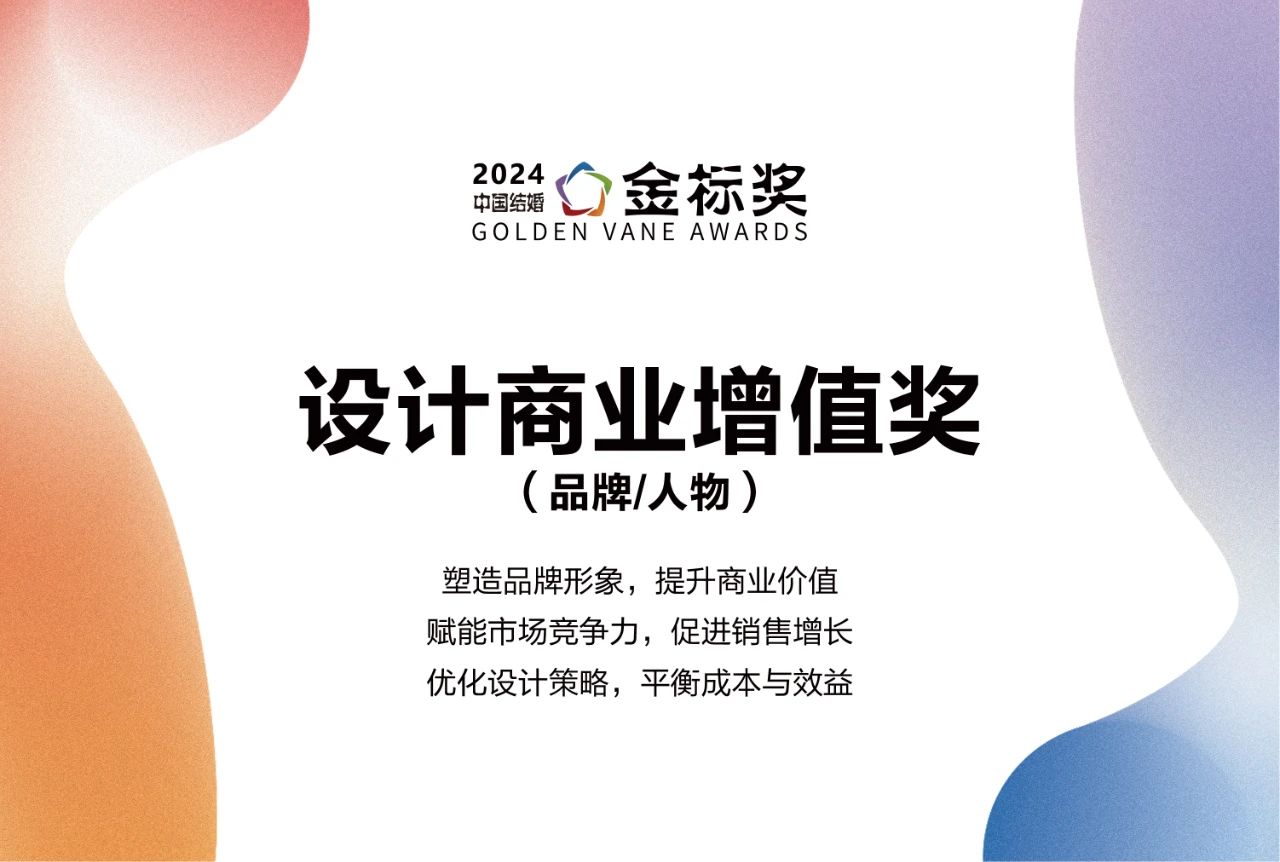 2024
中国结婚 金标奖
GOLDEN VANE AWARDS

设计商业增值奖
（品牌/人物）

塑造品牌形象，提升商业价值
赋能市场竞争力，促进销售增长
优化设计策略，平衡成本与效益